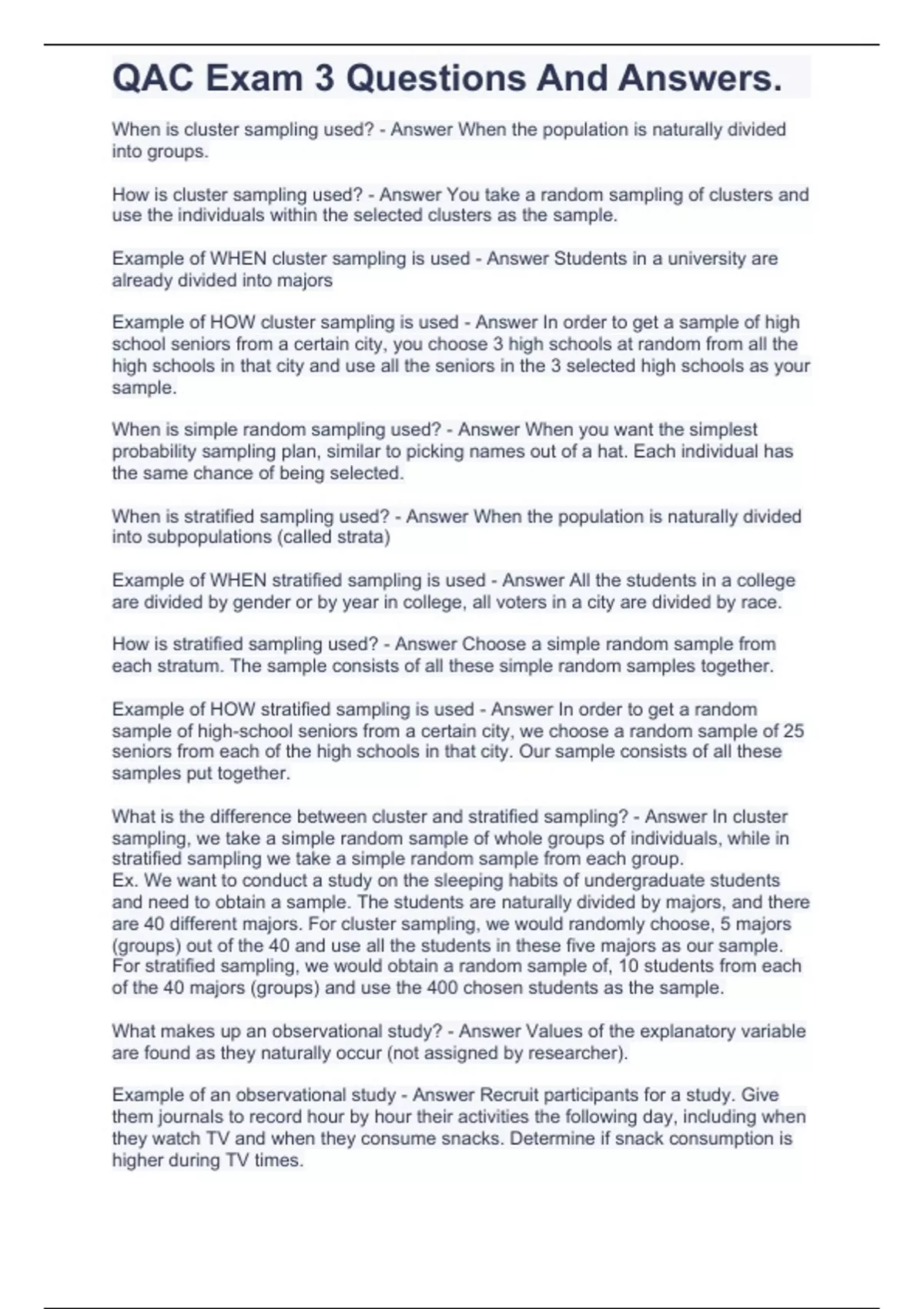 QAC Exam 3 Questions And Answers.

When is cluster sampling used? - Answer When the population is naturally divided into groups.

How is cluster sampling used? - Answer You take a random sampling of clusters and use the individuals within the selected clusters as the sample.

Example of WHEN cluster sampling is used - Answer Students in a university are already divided into majors

Example of HOW cluster sampling is used - Answer In order to get a sample of high school seniors from a certain city, you choose 3 high schools at random from all the high schools in that city and use all the seniors in the 3 selected high schools as your sample.

When is simple random sampling used? - Answer When you want the simplest probability sampling plan, similar to picking names out of a hat. Each individual has the same chance of being selected.

When is stratified sampling used? - Answer When the population is naturally divided into subpopulations (called strata)

Example of WHEN stratified sampling is used - Answer All the students in a college are divided by gender or by year in college, all voters in a city are divided by race.

How is stratified sampling used? - Answer Choose a simple random sample from each stratum. The sample consists of all these simple random samples together.

Example of HOW stratified sampling is used - Answer In order to get a random sample of high-school seniors from a certain city, we choose a random sample of 25 seniors from each of the high schools in that city. Our sample consists of all these samples put together.

What is the difference between cluster and stratified sampling? - Answer In cluster sampling, we take a simple random sample of whole groups of individuals, while in stratified sampling we take a simple random sample from each group.
Ex. We want to conduct a study on the sleeping habits of undergraduate students and need to obtain a sample. The students are naturally divided by majors, and there are 40 different majors. For cluster sampling, we would randomly choose, 5 majors (groups) out of the 40 and use all the students in these five majors as our sample. For stratified sampling, we would obtain a random sample of, 10 students from each of the 40 majors (groups) and use the 400 chosen students as the sample.

What makes up an observational study? - Answer Values of the explanatory variable are found as they naturally occur (not assigned by researcher).

Example of an observational study - Answer Recruit participants for a study. Give them journals to record hour by hour their activities the following day, including when they watch TV and when they consume snacks. Determine if snack consumption is higher during TV times.